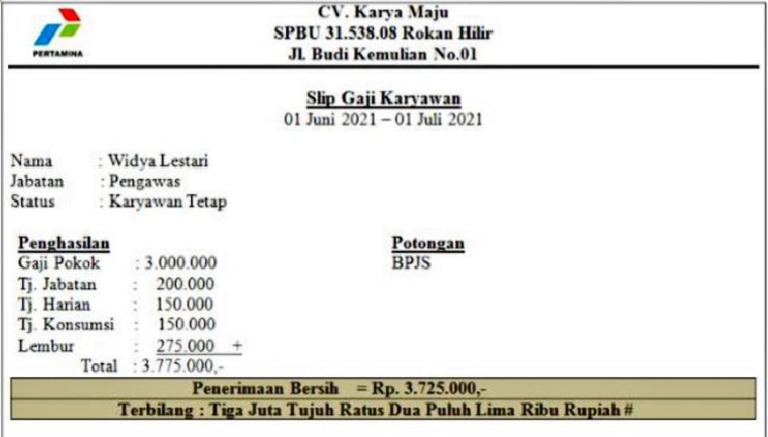 PERTAMINA

CV. Karya Maju
SPBU 31.538.08 Rokan Hilir
Jl. Budi Kemulian No.01

Slip Gaji Karyawan
01 Juni 2021 – 01 Juli 2021

Nama : Widya Lestari
Jabatan : Pengawas
Status : Karyawan Tetap

Penghasilan
Gaji Pokok : 3.000.000
Tj. Jabatan : 200.000
Tj. Harian : 150.000
Tj. Konsumsi : 150.000
Lembur : 275.000 +
Total : 3.775.000,-

Potongan
BPJS

Penerimaan Bersih = Rp. 3.725.000,-
Terbilang : Tiga Juta Tujuh Ratus Dua Puluh Lima Ribu Rupiah #